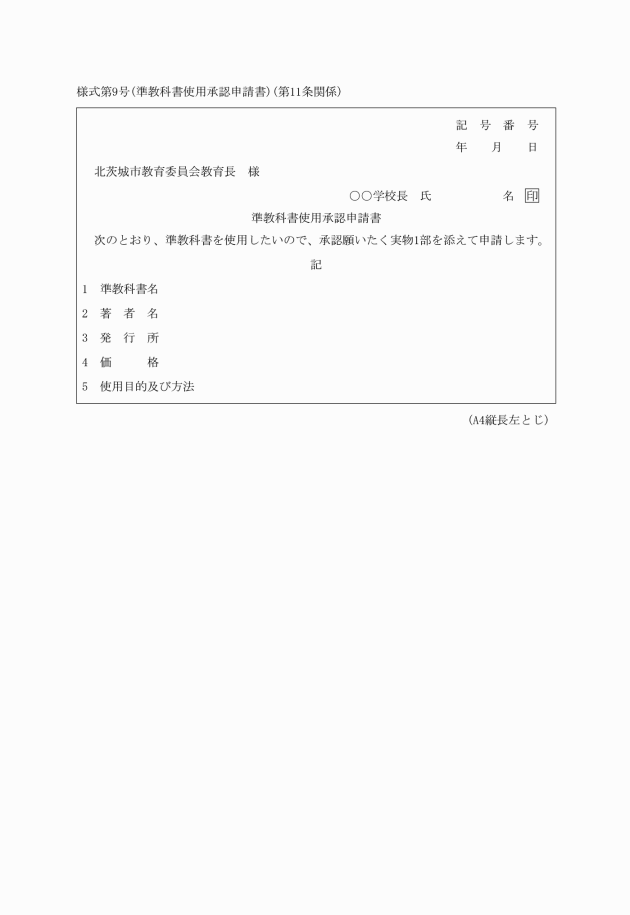 様式第9号(準教科書使用承認申請書)(第11条関係)

記 号 番 号
年 月 日

北茨城市教育委員会教育長 様

○○学校長 氏 名 印

準教科書使用承認申請書

次のとおり、準教科書を使用したいので、承認願いたく実物1部を添えて申請します。

記

1 準教科書名
2 著 者 名
3 発 行 所
4 価 格
5 使用目的及び方法

(A4縦長左とじ)